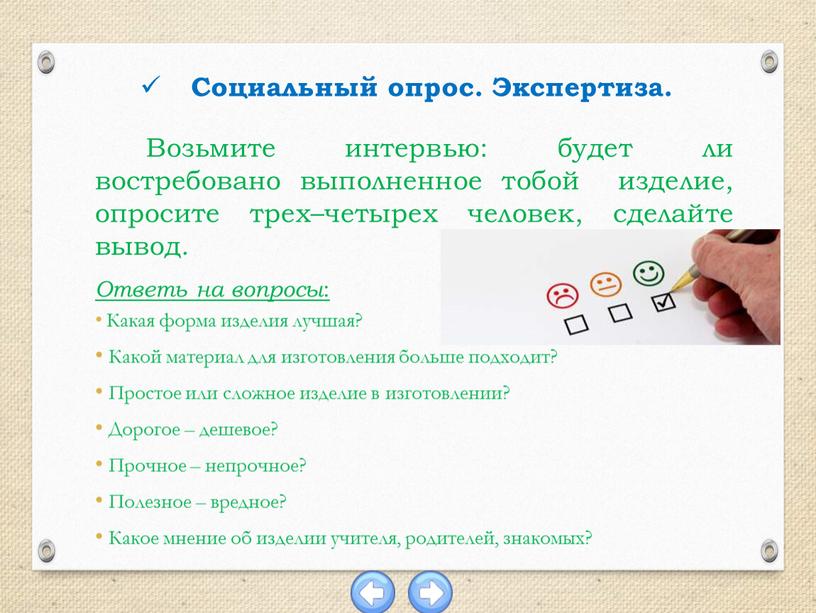 ✓ Социальный опрос. Экспертиза.

Возьмите интервью: будет ли востребовано выполненное тобой изделие, опросите трех–четырех человек, сделайте вывод.

Ответь на вопросы:
• Какая форма изделия лучшая?
• Какой материал для изготовления больше подходит?
• Простое или сложное изделие в изготовлении?
• Дорогое – дешевое?
• Прочное – непрочное?
• Полезное – вредное?
• Какое мнение об изделии учителя, родителей, знакомых?